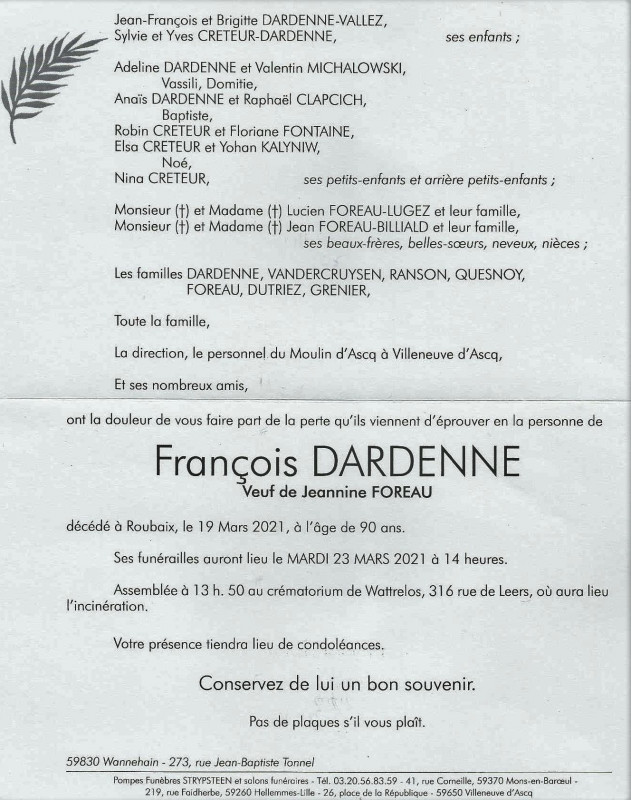 Jean-François et Brigitte DARDENNE-VALLEZ,
Sylvie et Yves CRETEUR-DARDENNE, ses enfants ;

Adeline DARDENNE et Valentin MICHALOWSKI,
Vassili, Domitie,
Anaïs DARDENNE et Raphaël CLAPCICH,
Baptiste,
Robin CRETEUR et Floriane FONTAINE,
Elsa CRETEUR et Yohan KALYNIW,
Noé,
Nina CRETEUR, ses petits-enfants et arrière petits-enfants ;

Monsieur (†) et Madame (†) Lucien FOREAU-LUGEZ et leur famille,
Monsieur (†) et Madame (†) Jean FOREAU-BILLIALD et leur famille,
ses beaux-frères, belles-sœurs, neveux, nièces ;

Les familles DARDENNE, VANDERCRUYSEN, RANSON, QUESNOY,
FOREAU, DUTRIEZ, GRENIER,

Toute la famille,

La direction, le personnel du Moulin d'Ascq à Villeneuve d'Ascq,

Et ses nombreux amis,

ont la douleur de vous faire part de la perte qu'ils viennent d'éprouver en la personne de

François DARDENNE
Veuf de Jeannine FOREAU

décédé à Roubaix, le 19 Mars 2021, à l'âge de 90 ans.

Ses funérailles auront lieu le MARDI 23 MARS 2021 à 14 heures.

Assemblée à 13 h. 50 au crématorium de Wattrelos, 316 rue de Leers, où aura lieu l'incinération.

Votre présence tiendra lieu de condoléances.

Conservez de lui un bon souvenir.

Pas de plaques s'il vous plaît.

59830 Wannehain - 273, rue Jean-Baptiste Tonnel

Pompes Funèbres STRYPSTEEN et salons funéraires - Tél. 03.20.56.83.59 - 41, rue Corneille, 59370 Mons-en-Barœul - 219, rue Faidherbe, 59260 Hellemmes-Lille - 26, place de la République - 59650 Villeneuve d'Ascq